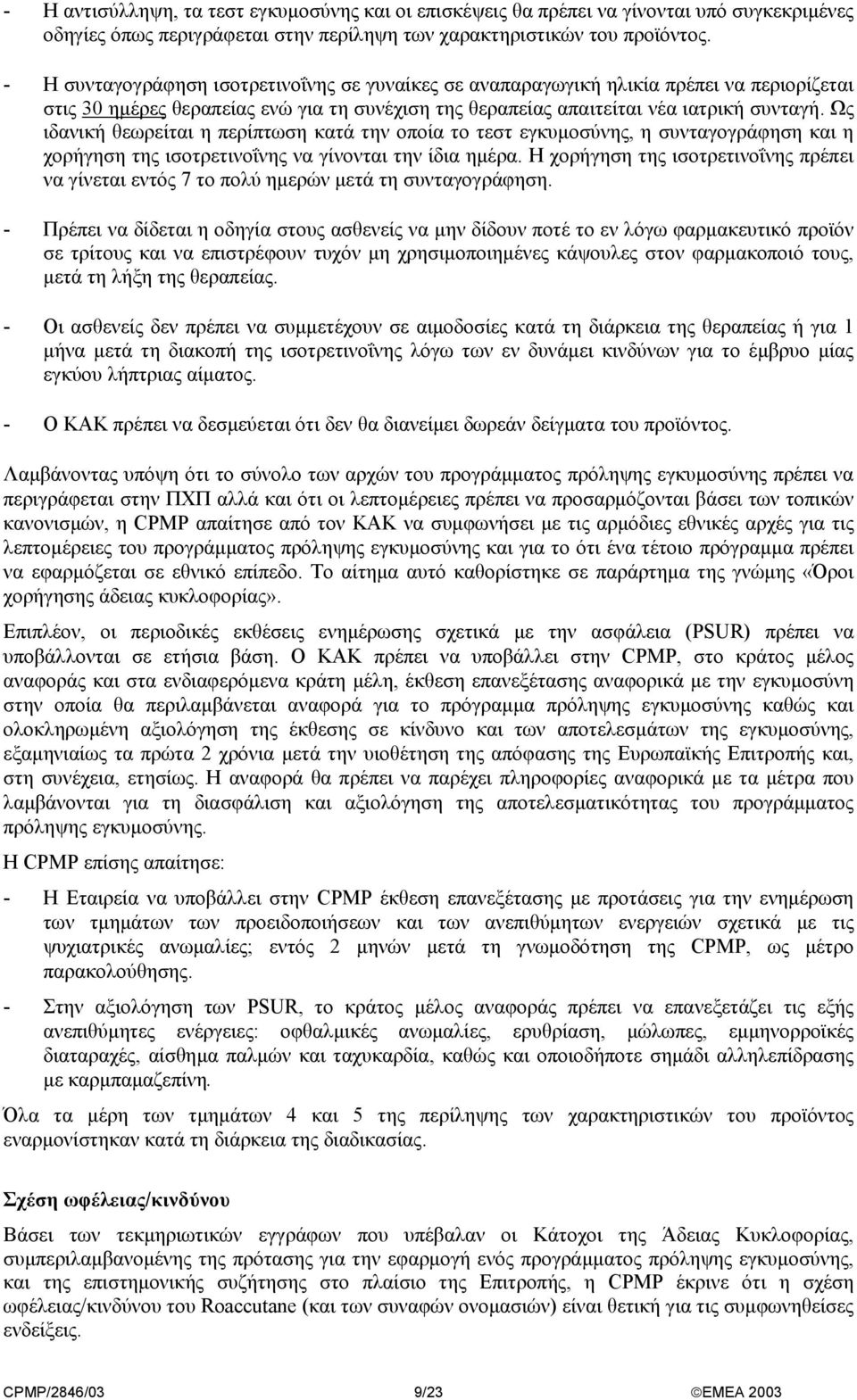 - Η αντισύλληψη, τα τεστ εγκυμοσύνης και οι επισκέψεις θα πρέπει να γίνονται υπό συγκεκριμένες οδηγίες όπως περιγράφεται στην περίληψη των χαρακτηριστικών του προϊόντος.

- Η συνταγογράφηση ισοτρετινοΐνης σε γυναίκες σε αναπαραγωγική ηλικία πρέπει να περιορίζεται στις 30 ημέρες θεραπείας ενώ για τη συνέχιση της θεραπείας απαιτείται νέα ιατρική συνταγή. Ως ιδανική θεωρείται η περίπτωση κατά την οποία το τεστ εγκυμοσύνης, η συνταγογράφηση και η χορήγηση της ισοτρετινοΐνης να γίνονται την ίδια ημέρα. Η χορήγηση της ισοτρετινοΐνης πρέπει να γίνεται εντός 7 το πολύ ημερών μετά τη συνταγογράφηση.

- Πρέπει να δίδεται η οδηγία στους ασθενείς να μην δίδουν ποτέ το εν λόγω φαρμακευτικό προϊόν σε τρίτους και να επιστρέφουν τυχόν μη χρησιμοποιημένες κάψουλες στον φαρμακοποιό τους, μετά τη λήξη της θεραπείας.

- Οι ασθενείς δεν πρέπει να συμμετέχουν σε αιμοδοσίες κατά τη διάρκεια της θεραπείας ή για 1 μήνα μετά τη διακοπή της ισοτρετινοΐνης λόγω των εν δυνάμει κινδύνων για το έμβρυο μίας εγκύου λήπτριας αίματος.

- Ο ΚΑΚ πρέπει να δεσμεύεται ότι δεν θα διανείμει δωρεάν δείγματα του προϊόντος.

Λαμβάνοντας υπόψη ότι το σύνολο των αρχών του προγράμματος πρόληψης εγκυμοσύνης πρέπει να περιγράφεται στην ΠΧΠ αλλά και ότι οι λεπτομέρειες πρέπει να προσαρμόζονται βάσει των τοπικών κανονισμών, η CPMP απαίτησε από τον ΚΑΚ να συμφωνήσει με τις αρμόδιες εθνικές αρχές για τις λεπτομέρειες του προγράμματος πρόληψης εγκυμοσύνης και για το ότι ένα τέτοιο πρόγραμμα πρέπει να εφαρμόζεται σε εθνικό επίπεδο. Το αίτημα αυτό καθορίστηκε σε παράρτημα της γνώμης «Όροι χορήγησης άδειας κυκλοφορίας».

Επιπλέον, οι περιοδικές εκθέσεις ενημέρωσης σχετικά με την ασφάλεια (PSUR) πρέπει να υποβάλλονται σε ετήσια βάση. Ο ΚΑΚ πρέπει να υποβάλλει στην CPMP, στο κράτος μέλος αναφοράς και στα ενδιαφερόμενα κράτη μέλη, έκθεση επανεξέτασης αναφορικά με την εγκυμοσύνη στην οποία θα περιλαμβάνεται αναφορά για το πρόγραμμα πρόληψης εγκυμοσύνης καθώς και ολοκληρωμένη αξιολόγηση της έκθεσης σε κίνδυνο και των αποτελεσμάτων της εγκυμοσύνης, εξαμηνιαίως τα πρώτα 2 χρόνια μετά την υιοθέτηση της απόφασης της Ευρωπαϊκής Επιτροπής και, στη συνέχεια, ετησίως. Η αναφορά θα πρέπει να παρέχει πληροφορίες αναφορικά με τα μέτρα που λαμβάνονται για τη διασφάλιση και αξιολόγηση της αποτελεσματικότητας του προγράμματος πρόληψης εγκυμοσύνης.

Η CPMP επίσης απαίτησε:

- Η Εταιρεία να υποβάλλει στην CPMP έκθεση επανεξέτασης με προτάσεις για την ενημέρωση των τμημάτων των προειδοποιήσεων και των ανεπιθύμητων ενεργειών σχετικά με τις ψυχιατρικές ανωμαλίες; εντός 2 μηνών μετά τη γνωμοδότηση της CPMP, ως μέτρο παρακολούθησης.

- Στην αξιολόγηση των PSUR, το κράτος μέλος αναφοράς πρέπει να επανεξετάζει τις εξής ανεπιθύμητες ενέργειες: οφθαλμικές ανωμαλίες, ερυθρίαση, μώλωπες, εμμηνορροϊκές διαταραχές, αίσθημα παλμών και ταχυκαρδία, καθώς και οποιοδήποτε σημάδι αλληλεπίδρασης με καρμπαμαζεπίνη.

Όλα τα μέρη των τμημάτων 4 και 5 της περίληψης των χαρακτηριστικών του προϊόντος εναρμονίστηκαν κατά τη διάρκεια της διαδικασίας.

Σχέση ωφέλειας/κινδύνου

Βάσει των τεκμηριωτικών εγγράφων που υπέβαλαν οι Κάτοχοι της Άδειας Κυκλοφορίας, συμπεριλαμβανομένης της πρότασης για την εφαρμογή ενός προγράμματος πρόληψης εγκυμοσύνης, και της επιστημονικής συζήτησης στο πλαίσιο της Επιτροπής, η CPMP έκρινε ότι η σχέση ωφέλειας/κινδύνου του Roaccutane (και των συναφών ονομασιών) είναι θετική για τις συμφωνηθείσες ενδείξεις.

CPMP/2846/03 9/23 ©EMEA 2003